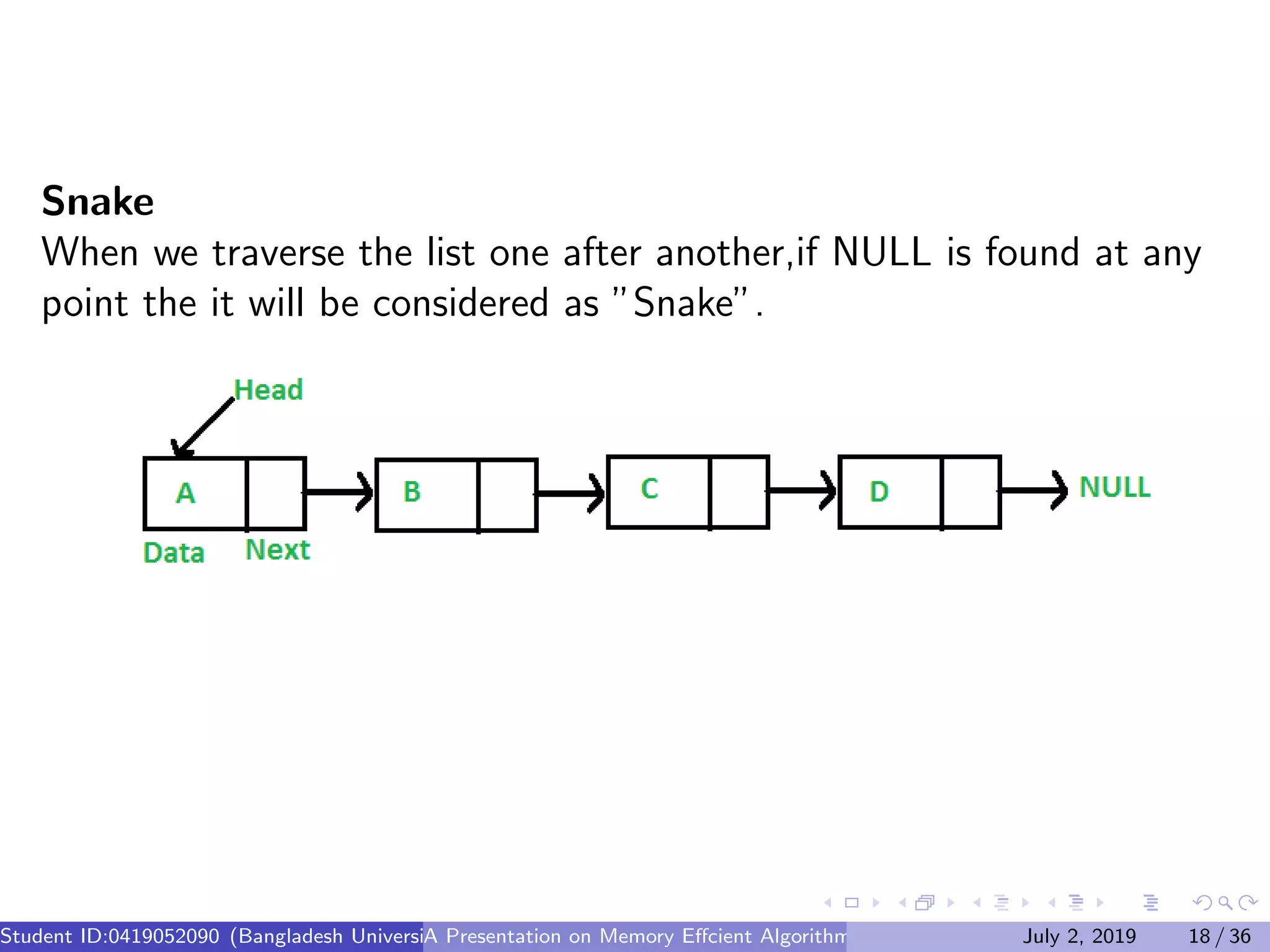 **Snake**

When we traverse the list one after another,if NULL is found at any point the it will be considered as "Snake".

Head

A B C D NULL

Data Next

Student ID:0419052090 (Bangladesh Universi A Presentation on Memory Effcient Algorithm July 2, 2019 18 / 36